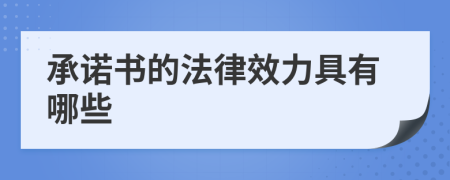 承诺书的法律效力具有哪些